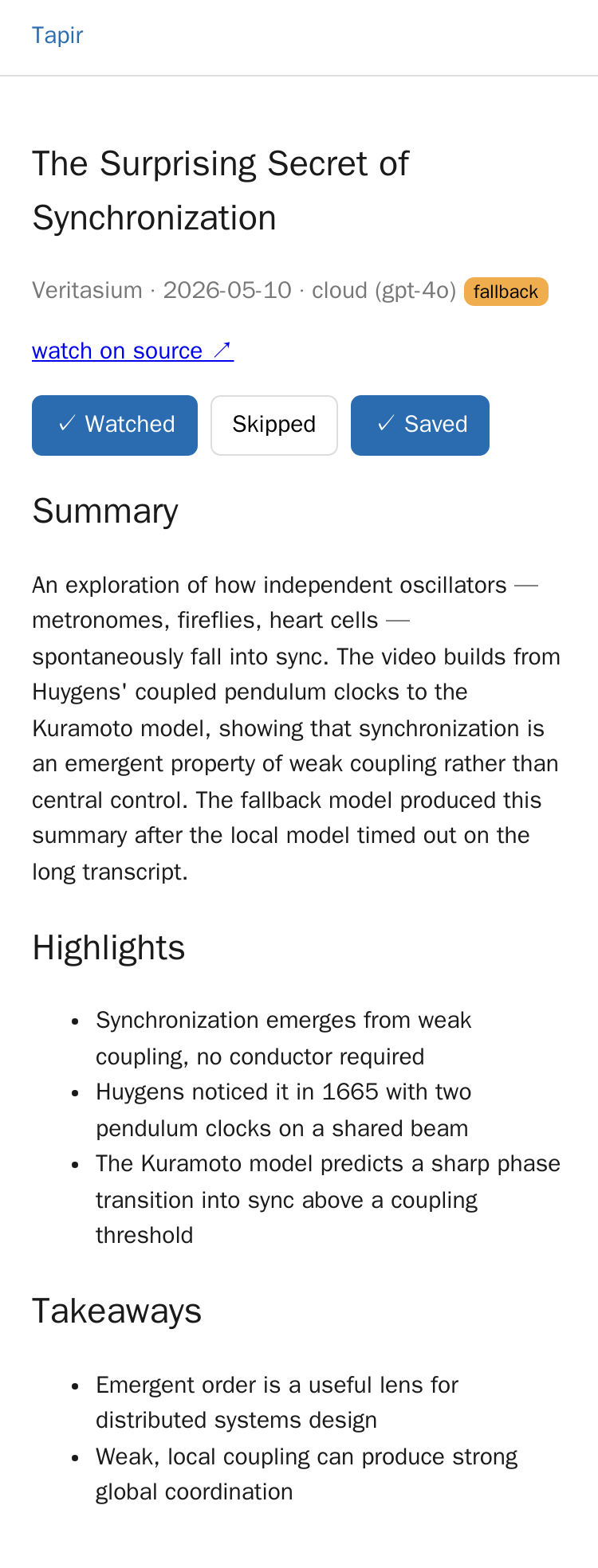 Tapir

The Surprising Secret of Synchronization

Veritasium · 2026-05-10 · cloud (gpt-4o) fallback

watch on source ↗

✓ Watched Skipped ✓ Saved

Summary

An exploration of how independent oscillators — metronomes, fireflies, heart cells — spontaneously fall into sync. The video builds from Huygens' coupled pendulum clocks to the Kuramoto model, showing that synchronization is an emergent property of weak coupling rather than central control. The fallback model produced this summary after the local model timed out on the long transcript.

Highlights

- Synchronization emerges from weak coupling, no conductor required
- Huygens noticed it in 1665 with two pendulum clocks on a shared beam
- The Kuramoto model predicts a sharp phase transition into sync above a coupling threshold

Takeaways

- Emergent order is a useful lens for distributed systems design
- Weak, local coupling can produce strong global coordination